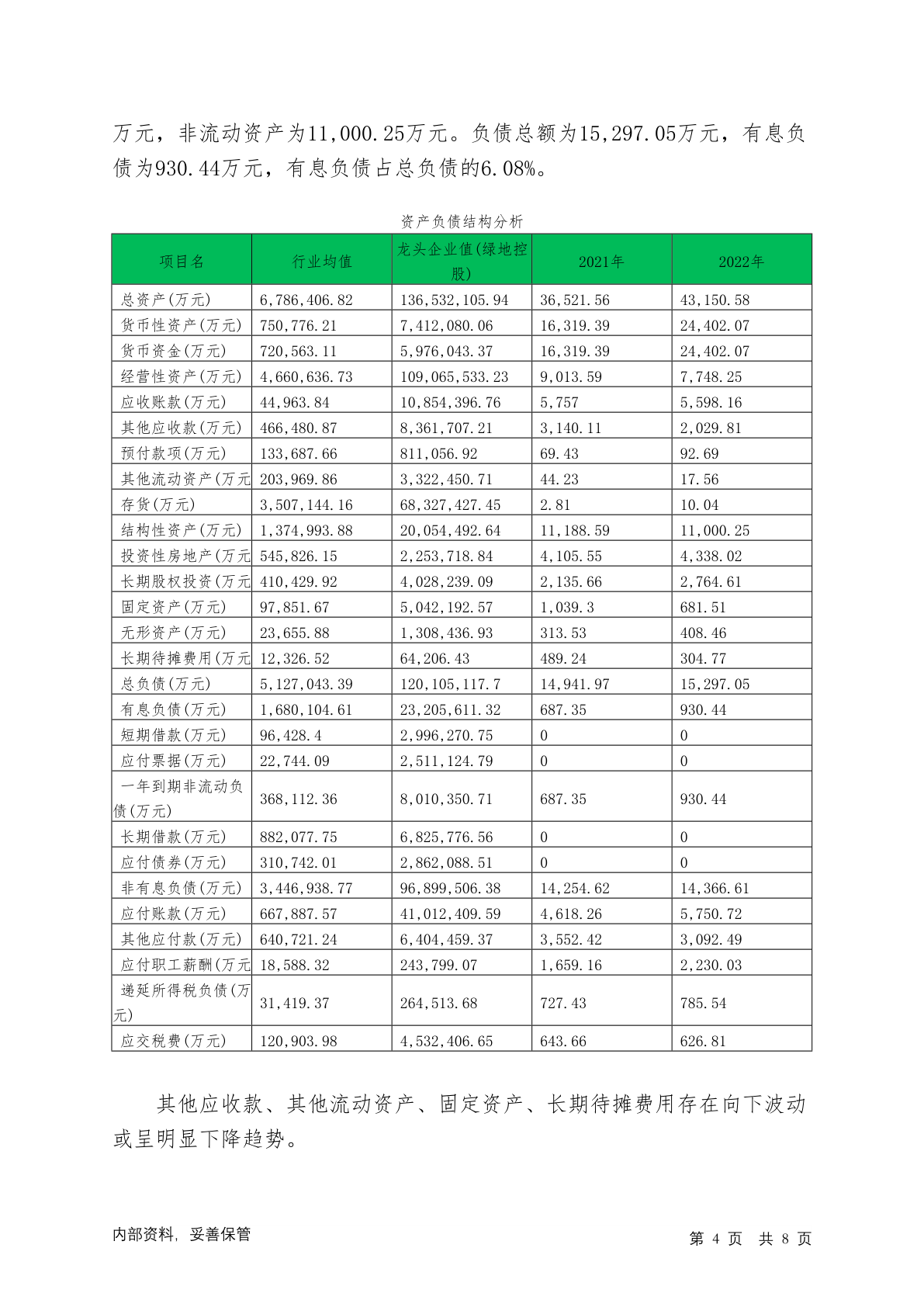 万元，非流动资产为11,000.25万元。负债总额为15,297.05万元，有息负债为930.44万元，有息负债占总负债的6.08%。

资产负债结构分析

| 项目名 | 行业均值 | 龙头企业值(绿地控股) | 2021年 | 2022年 |
|---|---|---|---|---|
| 总资产(万元) | 6,786,406.82 | 136,532,105.94 | 36,521.56 | 43,150.58 |
| 货币性资产(万元) | 750,776.21 | 7,412,080.06 | 16,319.39 | 24,402.07 |
| 货币资金(万元) | 720,563.11 | 5,976,043.37 | 16,319.39 | 24,402.07 |
| 经营性资产(万元) | 4,660,636.73 | 109,065,533.23 | 9,013.59 | 7,748.25 |
| 应收账款(万元) | 44,963.84 | 10,854,396.76 | 5,757 | 5,598.16 |
| 其他应收款(万元) | 466,480.87 | 8,361,707.21 | 3,140.11 | 2,029.81 |
| 预付款项(万元) | 133,687.66 | 811,056.92 | 69.43 | 92.69 |
| 其他流动资产(万元 | 203,969.86 | 3,322,450.71 | 44.23 | 17.56 |
| 存货(万元) | 3,507,144.16 | 68,327,427.45 | 2.81 | 10.04 |
| 结构性资产(万元) | 1,374,993.88 | 20,054,492.64 | 11,188.59 | 11,000.25 |
| 投资性房地产(万元 | 545,826.15 | 2,253,718.84 | 4,105.55 | 4,338.02 |
| 长期股权投资(万元 | 410,429.92 | 4,028,239.09 | 2,135.66 | 2,764.61 |
| 固定资产(万元) | 97,851.67 | 5,042,192.57 | 1,039.3 | 681.51 |
| 无形资产(万元) | 23,655.88 | 1,308,436.93 | 313.53 | 408.46 |
| 长期待摊费用(万元 | 12,326.52 | 64,206.43 | 489.24 | 304.77 |
| 总负债(万元) | 5,127,043.39 | 120,105,117.7 | 14,941.97 | 15,297.05 |
| 有息负债(万元) | 1,680,104.61 | 23,205,611.32 | 687.35 | 930.44 |
| 短期借款(万元) | 96,428.4 | 2,996,270.75 | 0 | 0 |
| 应付票据(万元) | 22,744.09 | 2,511,124.79 | 0 | 0 |
| 一年到期非流动负债(万元) | 368,112.36 | 8,010,350.71 | 687.35 | 930.44 |
| 长期借款(万元) | 882,077.75 | 6,825,776.56 | 0 | 0 |
| 应付债券(万元) | 310,742.01 | 2,862,088.51 | 0 | 0 |
| 非有息负债(万元) | 3,446,938.77 | 96,899,506.38 | 14,254.62 | 14,366.61 |
| 应付账款(万元) | 667,887.57 | 41,012,409.59 | 4,618.26 | 5,750.72 |
| 其他应付款(万元) | 640,721.24 | 6,404,459.37 | 3,552.42 | 3,092.49 |
| 应付职工薪酬(万元 | 18,588.32 | 243,799.07 | 1,659.16 | 2,230.03 |
| 递延所得税负债(万元) | 31,419.37 | 264,513.68 | 727.43 | 785.54 |
| 应交税费(万元) | 120,903.98 | 4,532,406.65 | 643.66 | 626.81 |

其他应收款、其他流动资产、固定资产、长期待摊费用存在向下波动或呈明显下降趋势。

内部资料，妥善保管　　第 4 页 共 8 页